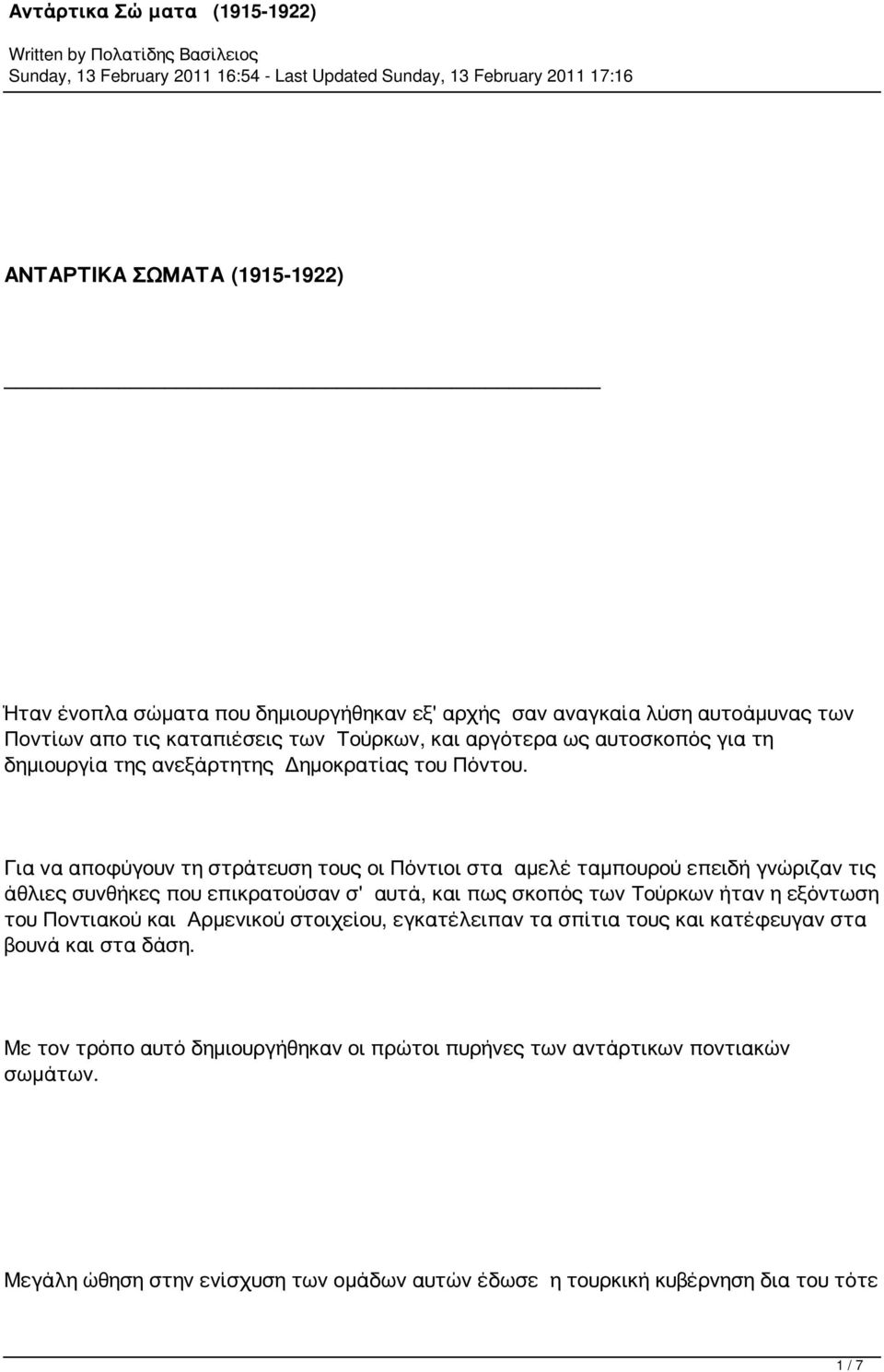 Αντάρτικα Σώ ματα (1915-1922)

Written by Πολατίδης Βασίλειος
Sunday, 13 February 2011 16:54 - Last Updated Sunday, 13 February 2011 17:16

ΑΝΤΑΡΤΙΚΑ ΣΩΜΑΤΑ (1915-1922)

Ήταν ένοπλα σώματα που δημιουργήθηκαν εξ' αρχής σαν αναγκαία λύση αυτοάμυνας των Ποντίων απο τις καταπιέσεις των Τούρκων, και αργότερα ως αυτοσκοπός για τη δημιουργία της ανεξάρτητης Δημοκρατίας του Πόντου.

Για να αποφύγουν τη στράτευση τους οι Πόντιοι στα αμελέ ταμπουρού επειδή γνώριζαν τις άθλιες συνθήκες που επικρατούσαν σ' αυτά, και πως σκοπός των Τούρκων ήταν η εξόντωση του Ποντιακού και Αρμενικού στοιχείου, εγκατέλειπαν τα σπίτια τους και κατέφευγαν στα βουνά και στα δάση.

Με τον τρόπο αυτό δημιουργήθηκαν οι πρώτοι πυρήνες των αντάρτικων ποντιακών σωμάτων.

Μεγάλη ώθηση στην ενίσχυση των ομάδων αυτών έδωσε η τουρκική κυβέρνηση δια του τότε

1 / 7